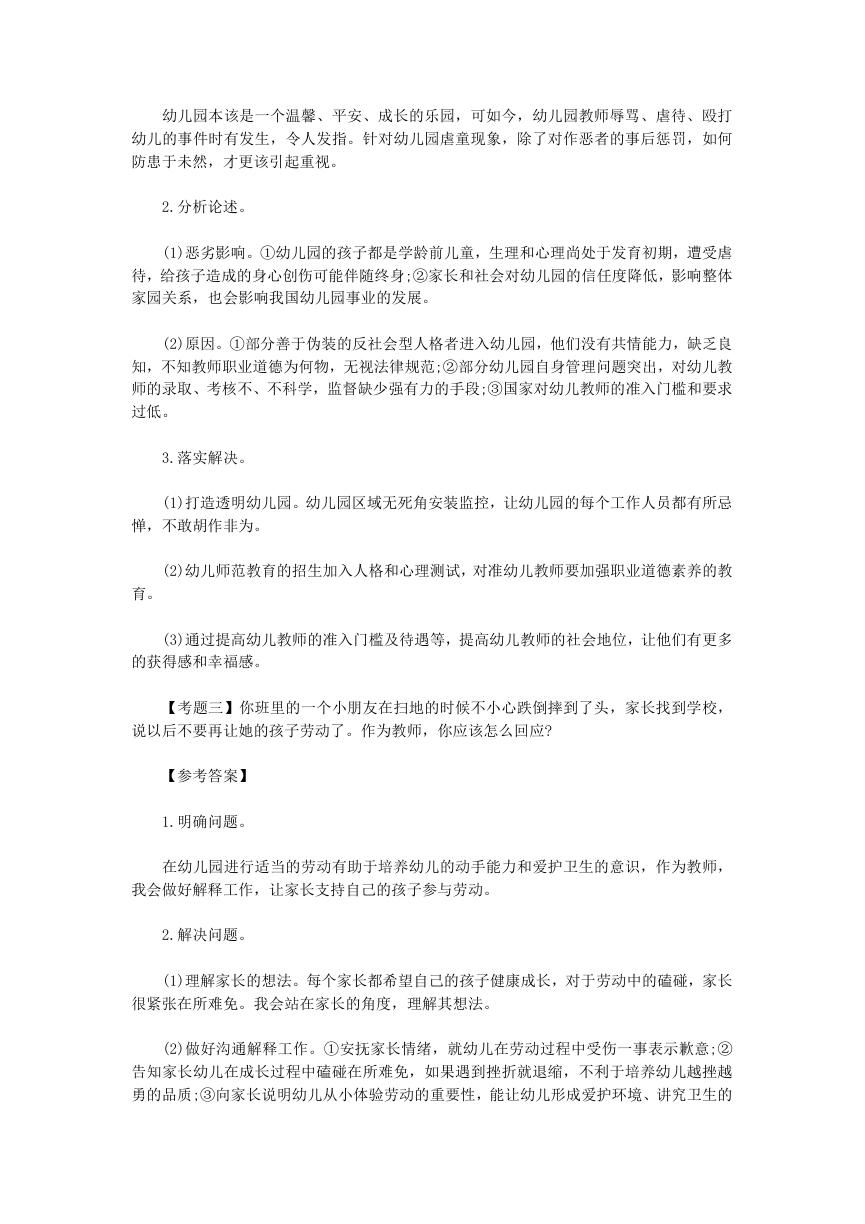 幼儿园本该是一个温馨、平安、成长的乐园，可如今，幼儿园教师辱骂、虐待、殴打幼儿的事件时有发生，令人发指。针对幼儿园虐童现象，除了对作恶者的事后惩罚，如何防患于未然，才更该引起重视。

2.分析论述。

(1)恶劣影响。①幼儿园的孩子都是学龄前儿童，生理和心理尚处于发育初期，遭受虐待，给孩子造成的身心创伤可能伴随终身;②家长和社会对幼儿园的信任度降低，影响整体家园关系，也会影响我国幼儿园事业的发展。

(2)原因。①部分善于伪装的反社会型人格者进入幼儿园，他们没有共情能力，缺乏良知，不知教师职业道德为何物，无视法律规范;②部分幼儿园自身管理问题突出，对幼儿教师的录取、考核不、不科学，监督缺少强有力的手段;③国家对幼儿教师的准入门槛和要求过低。

3.落实解决。

(1)打造透明幼儿园。幼儿园区域无死角安装监控，让幼儿园的每个工作人员都有所忌惮，不敢胡作非为。

(2)幼儿师范教育的招生加入人格和心理测试，对准幼儿教师要加强职业道德素养的教育。

(3)通过提高幼儿教师的准入门槛及待遇等，提高幼儿教师的社会地位，让他们有更多的获得感和幸福感。

【考题三】你班里的一个小朋友在扫地的时候不小心跌倒摔到了头，家长找到学校，说以后不要再让她的孩子劳动了。作为教师，你应该怎么回应?

【参考答案】

1.明确问题。

在幼儿园进行适当的劳动有助于培养幼儿的动手能力和爱护卫生的意识，作为教师，我会做好解释工作，让家长支持自己的孩子参与劳动。

2.解决问题。

(1)理解家长的想法。每个家长都希望自己的孩子健康成长，对于劳动中的磕碰，家长很紧张在所难免。我会站在家长的角度，理解其想法。

(2)做好沟通解释工作。①安抚家长情绪，就幼儿在劳动过程中受伤一事表示歉意;②告知家长幼儿在成长过程中磕碰在所难免，如果遇到挫折就退缩，不利于培养幼儿越挫越勇的品质;③向家长说明幼儿从小体验劳动的重要性，能让幼儿形成爱护环境、讲究卫生的